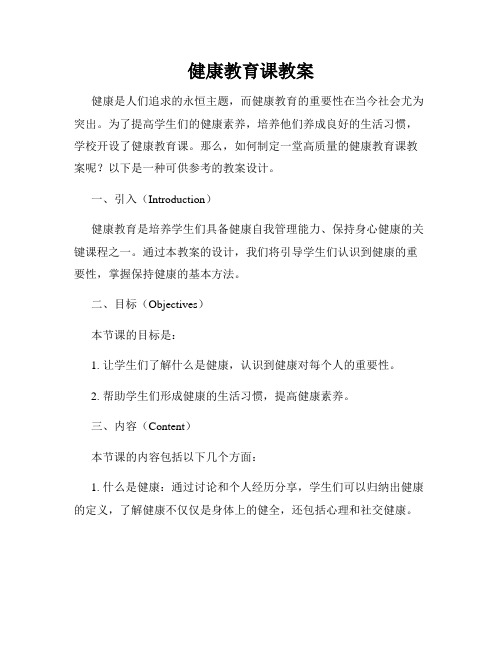 健康教育课教案

健康是人们追求的永恒主题，而健康教育的重要性在当今社会尤为突出。为了提高学生们的健康素养，培养他们养成良好的生活习惯，学校开设了健康教育课。那么，如何制定一堂高质量的健康教育课教案呢？以下是一种可供参考的教案设计。

一、引入（Introduction）

健康教育是培养学生们具备健康自我管理能力、保持身心健康的关键课程之一。通过本教案的设计，我们将引导学生们认识到健康的重要性，掌握保持健康的基本方法。

二、目标（Objectives）

本节课的目标是：

1. 让学生们了解什么是健康，认识到健康对每个人的重要性。

2. 帮助学生们形成健康的生活习惯，提高健康素养。

三、内容（Content）

本节课的内容包括以下几个方面：

1. 什么是健康：通过讨论和个人经历分享，学生们可以归纳出健康的定义，了解健康不仅仅是身体上的健全，还包括心理和社交健康。